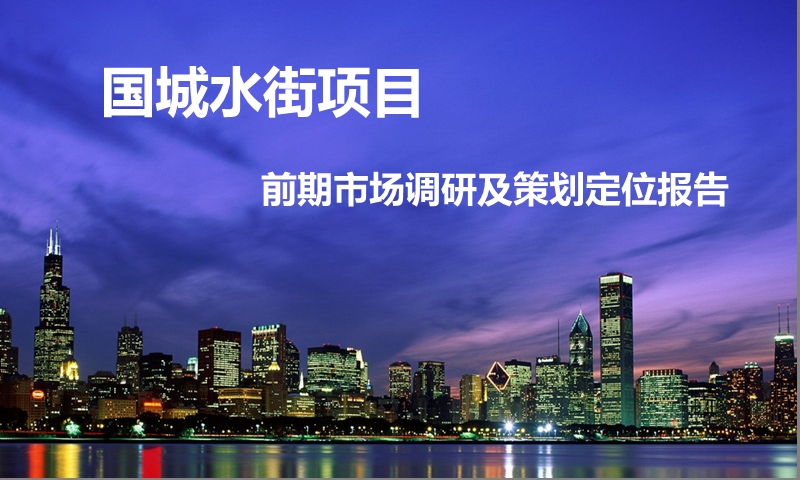 国城水街项目

前期市场调研及策划定位报告